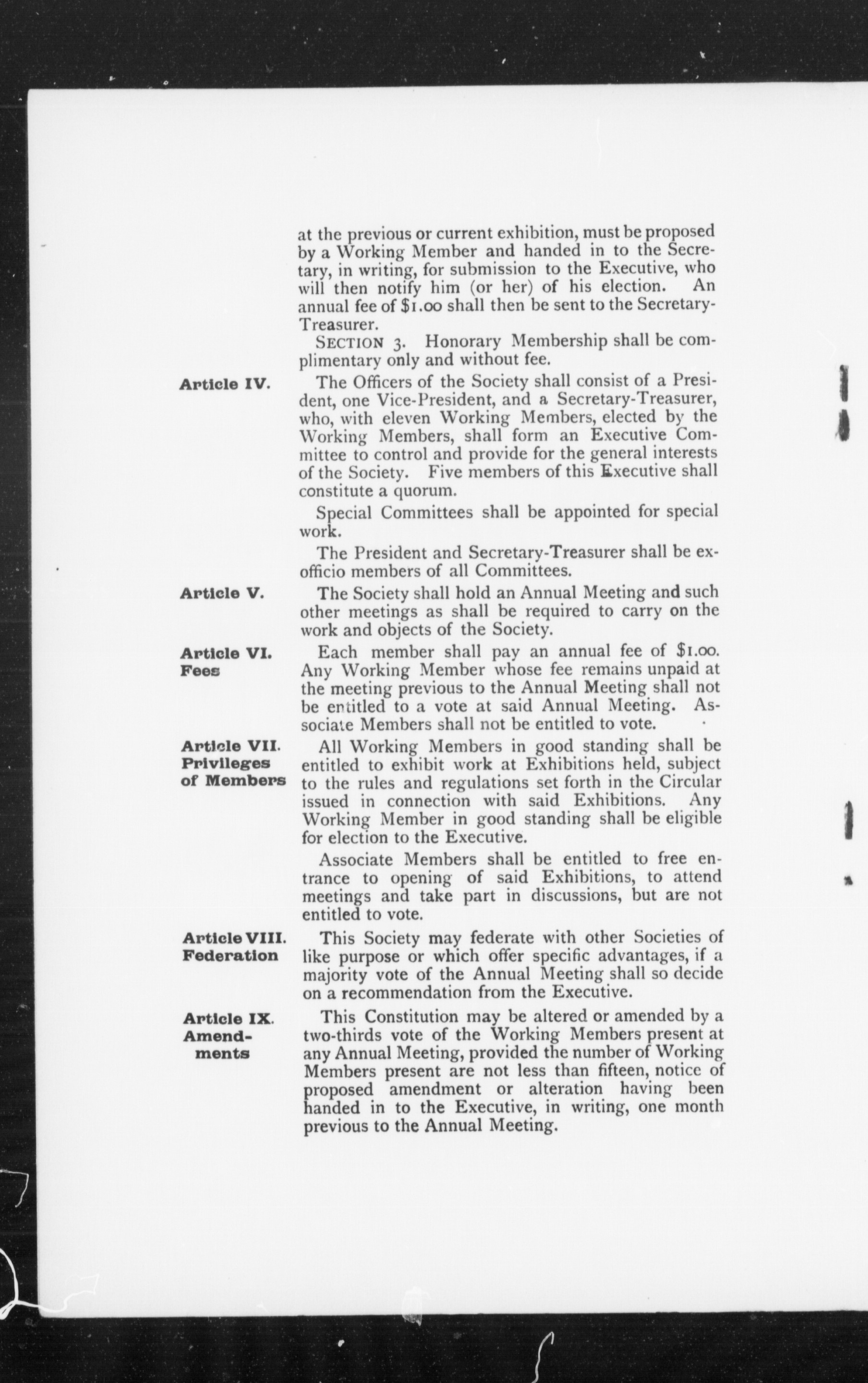 at the previous or current exhibition, must be proposed by a Working Member and handed in to the Secretary, in writing, for submission to the Executive, who will then notify him (or her) of his election. An annual fee of $1.00 shall then be sent to the Secretary-Treasurer.

SECTION 3. Honorary Membership shall be complimentary only and without fee.

Article IV.

The Officers of the Society shall consist of a President, one Vice-President, and a Secretary-Treasurer, who, with eleven Working Members, elected by the Working Members, shall form an Executive Committee to control and provide for the general interests of the Society. Five members of this Executive shall constitute a quorum.

Special Committees shall be appointed for special work.

The President and Secretary-Treasurer shall be ex-officio members of all Committees.

Article V.

The Society shall hold an Annual Meeting and such other meetings as shall be required to carry on the work and objects of the Society.

Article VI. Fees

Each member shall pay an annual fee of $1.00. Any Working Member whose fee remains unpaid at the meeting previous to the Annual Meeting shall not be entitled to a vote at said Annual Meeting. Associate Members shall not be entitled to vote.

Article VII. Privileges of Members

All Working Members in good standing shall be entitled to exhibit work at Exhibitions held, subject to the rules and regulations set forth in the Circular issued in connection with said Exhibitions. Any Working Member in good standing shall be eligible for election to the Executive.

Associate Members shall be entitled to free entrance to opening of said Exhibitions, to attend meetings and take part in discussions, but are not entitled to vote.

Article VIII. Federation

This Society may federate with other Societies of like purpose or which offer specific advantages, if a majority vote of the Annual Meeting shall so decide on a recommendation from the Executive.

Article IX. Amendments

This Constitution may be altered or amended by a two-thirds vote of the Working Members present at any Annual Meeting, provided the number of Working Members present are not less than fifteen, notice of proposed amendment or alteration having been handed in to the Executive, in writing, one month previous to the Annual Meeting.